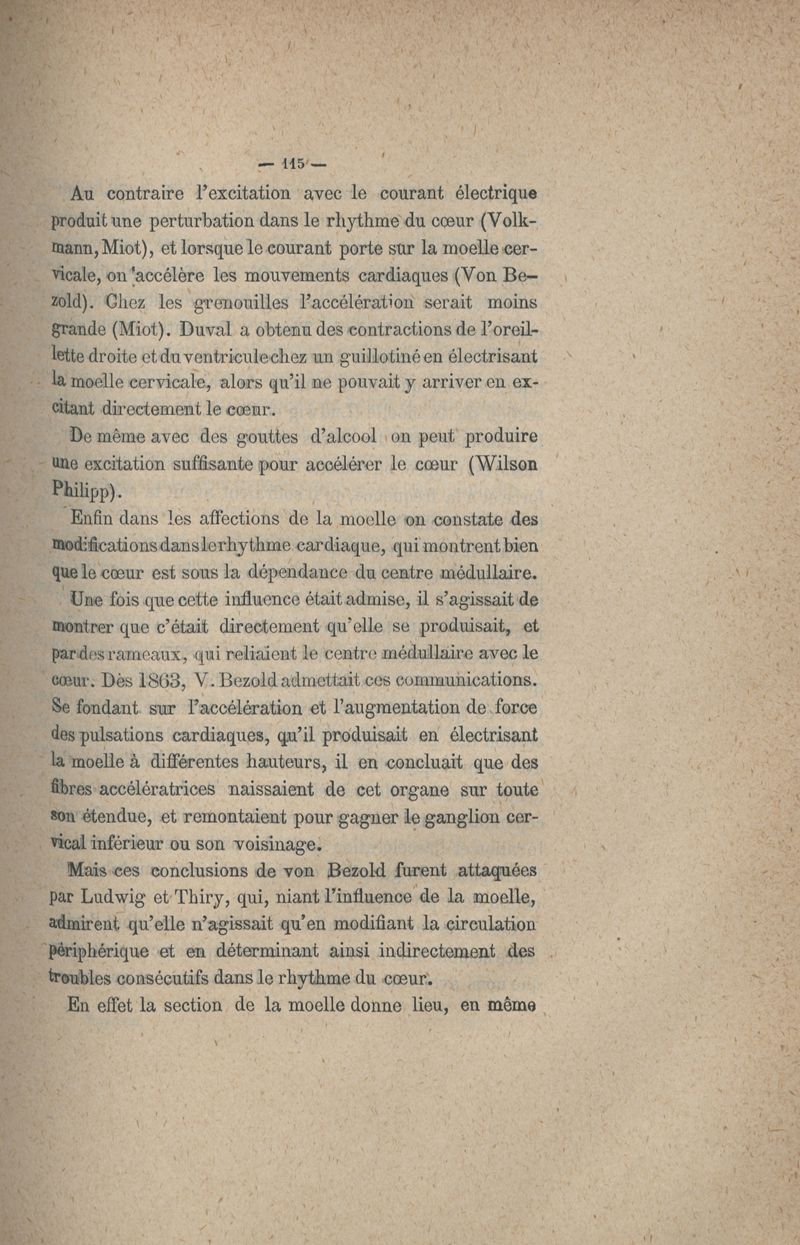 — 115 —

Au contraire l'excitation avec le courant électrique produit une perturbation dans le rhythme du cœur (Volkmann, Miot), et lorsque le courant porte sur la moelle cervicale, on accélère les mouvements cardiaques (Von Bezold). Chez les grenouilles l'accélération serait moins grande (Miot). Duval a obtenu des contractions de l'oreillette droite et du ventricule chez un guillotiné en électrisant la moelle cervicale, alors qu'il ne pouvait y arriver en excitant directement le cœur.

De même avec des gouttes d'alcool on peut produire une excitation suffisante pour accélérer le cœur (Wilson Philipp).

Enfin dans les affections de la moelle on constate des modifications dans le rhythme cardiaque, qui montrent bien que le cœur est sous la dépendance du centre médullaire.

Une fois que cette influence était admise, il s'agissait de montrer que c'était directement qu'elle se produisait, et par des rameaux, qui reliaient le centre médullaire avec le cœur. Dès 1863, V. Bezold admettait ces communications. Se fondant sur l'accélération et l'augmentation de force des pulsations cardiaques, qu'il produisait en électrisant la moelle à différentes hauteurs, il en concluait que des fibres accélératrices naissaient de cet organe sur toute son étendue, et remontaient pour gagner le ganglion cervical inférieur ou son voisinage.

Mais ces conclusions de von Bezold furent attaquées par Ludwig et Thiry, qui, niant l'influence de la moelle, admirent qu'elle n'agissait qu'en modifiant la circulation périphérique et en déterminant ainsi indirectement des troubles consécutifs dans le rhythme du cœur.

En effet la section de la moelle donne lieu, en même